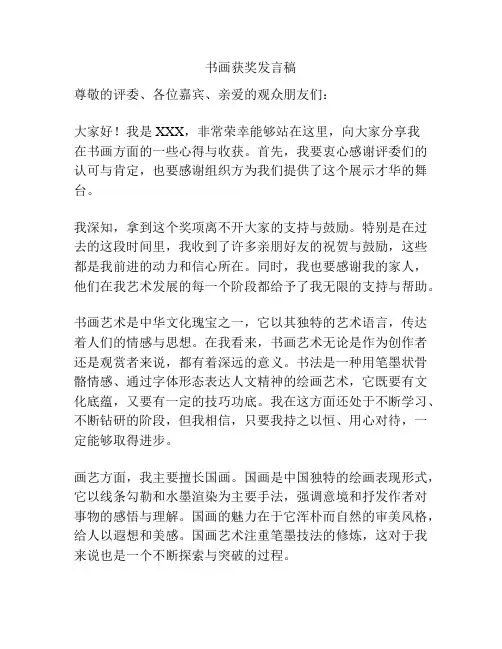 书画获奖发言稿

尊敬的评委、各位嘉宾、亲爱的观众朋友们：

大家好！我是 XXX，非常荣幸能够站在这里，向大家分享我在书画方面的一些心得与收获。首先，我要衷心感谢评委们的认可与肯定，也要感谢组织方为我们提供了这个展示才华的舞台。

我深知，拿到这个奖项离不开大家的支持与鼓励。特别是在过去的这段时间里，我收到了许多亲朋好友的祝贺与鼓励，这些都是我前进的动力和信心所在。同时，我也要感谢我的家人，他们在我艺术发展的每一个阶段都给予了我无限的支持与帮助。

书画艺术是中华文化瑰宝之一，它以其独特的艺术语言，传达着人们的情感与思想。在我看来，书画艺术无论是作为创作者还是观赏者来说，都有着深远的意义。书法是一种用笔墨状骨骼情感、通过字体形态表达人文精神的绘画艺术，它既要有文化底蕴，又要有一定的技巧功底。我在这方面还处于不断学习、不断钻研的阶段，但我相信，只要我持之以恒、用心对待，一定能够取得进步。

画艺方面，我主要擅长国画。国画是中国独特的绘画表现形式，它以线条勾勒和水墨渲染为主要手法，强调意境和抒发作者对事物的感悟与理解。国画的魅力在于它浑朴而自然的审美风格，给人以遐想和美感。国画艺术注重笔墨技法的修炼，这对于我来说也是一个不断探索与突破的过程。